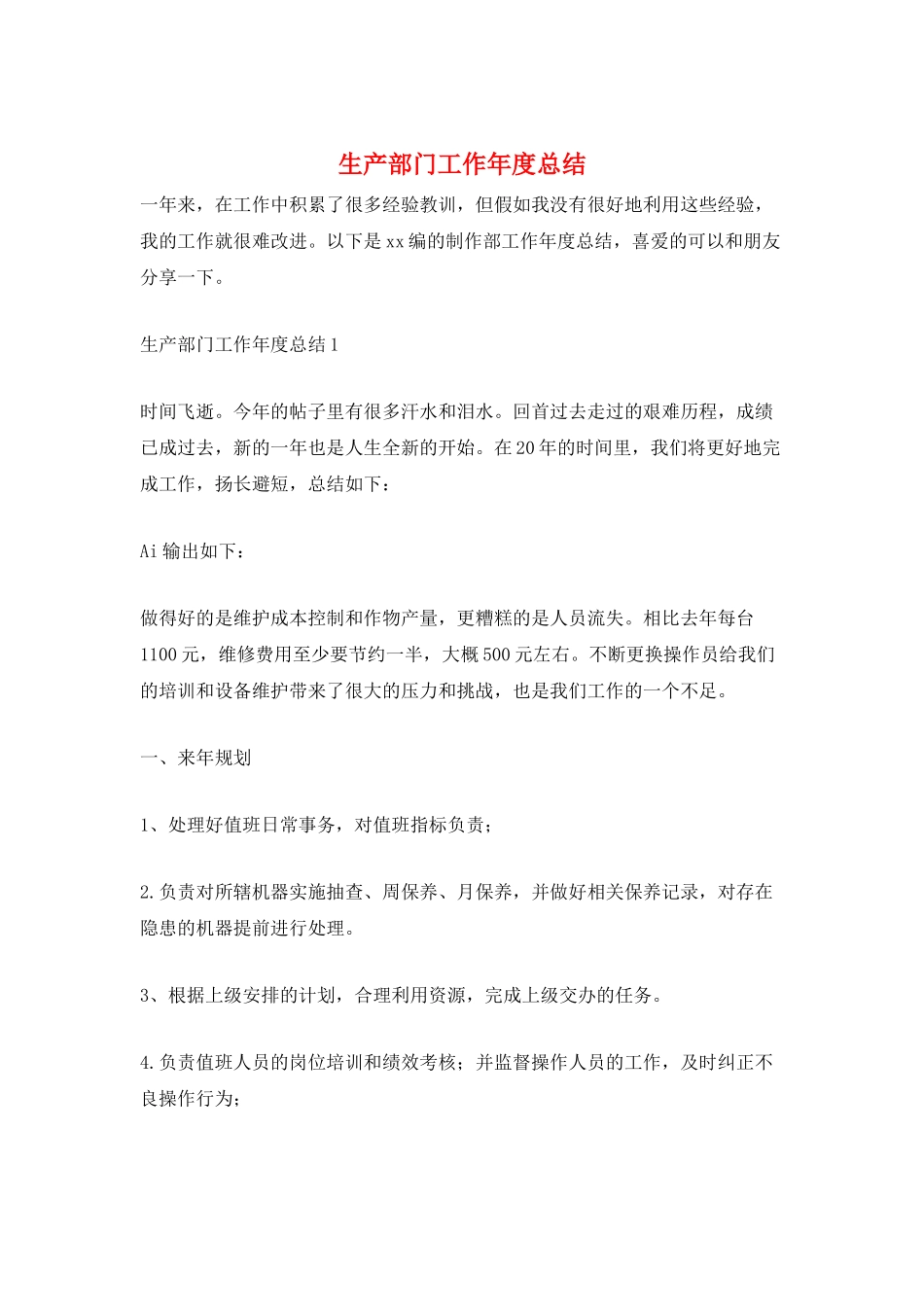 生产部门工作年度总结

一年来，在工作中积累了很多经验教训，但假如我没有很好地利用这些经验，我的工作就很难改进。以下是xx编的制作部工作年度总结，喜爱的可以和朋友分享一下。

生产部门工作年度总结1

时间飞逝。今年的帖子里有很多汗水和泪水。回首过去走过的艰难历程，成绩已成过去，新的一年也是人生全新的开始。在20年的时间里，我们将更好地完成工作，扬长避短，总结如下：

Ai输出如下：

做得好的是维护成本控制和作物产量，更糟糕的是人员流失。相比去年每台1100元，维修费用至少要节约一半，大概500元左右。不断更换操作员给我们的培训和设备维护带来了很大的压力和挑战，也是我们工作的一个不足。

一、来年规划

1、处理好值班日常事务，对值班指标负责；

2.负责对所辖机器实施抽查、周保养、月保养，并做好相关保养记录，对存在隐患的机器提前进行处理。

3、根据上级安排的计划，合理利用资源，完成上级交办的任务。

4.负责值班人员的岗位培训和绩效考核；并监督操作人员的工作，及时纠正不良操作行为；